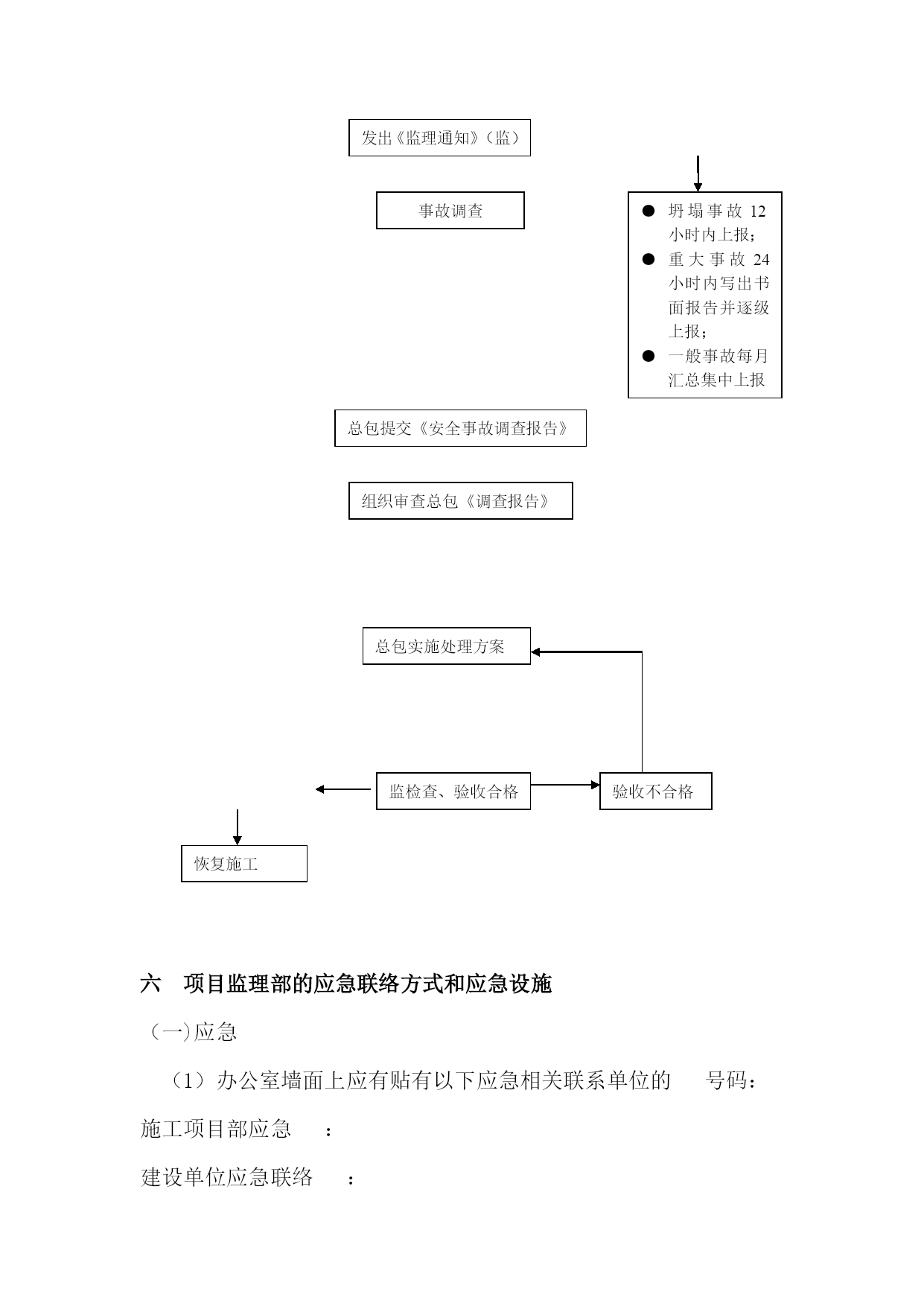 发出《监理通知》（监）

事故调查

● 坍塌事故 12 小时内上报；
● 重大事故 24 小时内写出书面报告并逐级上报；
● 一般事故每月汇总集中上报

总包提交《安全事故调查报告》

组织审查总包《调查报告》

总包实施处理方案

监检查、验收合格

验收不合格

恢复施工

六　项目监理部的应急联络方式和应急设施

（一)应急

（1）办公室墙面上应有贴有以下应急相关联系单位的　　号码：

施工项目部应急　　：

建设单位应急联络　　：